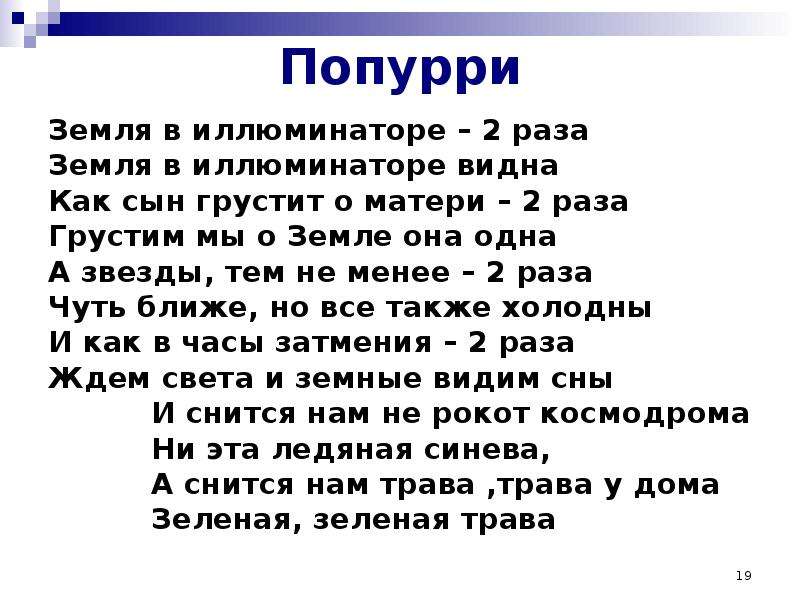 Попурри

Земля в иллюминаторе – 2 раза
Земля в иллюминаторе видна
Как сын грустит о матери – 2 раза
Грустим мы о Земле она одна
А звезды, тем не менее – 2 раза
Чуть ближе, но все также холодны
И как в часы затмения – 2 раза
Ждем света и земные видим сны
И снится нам не рокот космодрома
Ни эта ледяная синева,
А снится нам трава ,трава у дома
Зеленая, зеленая трава

19